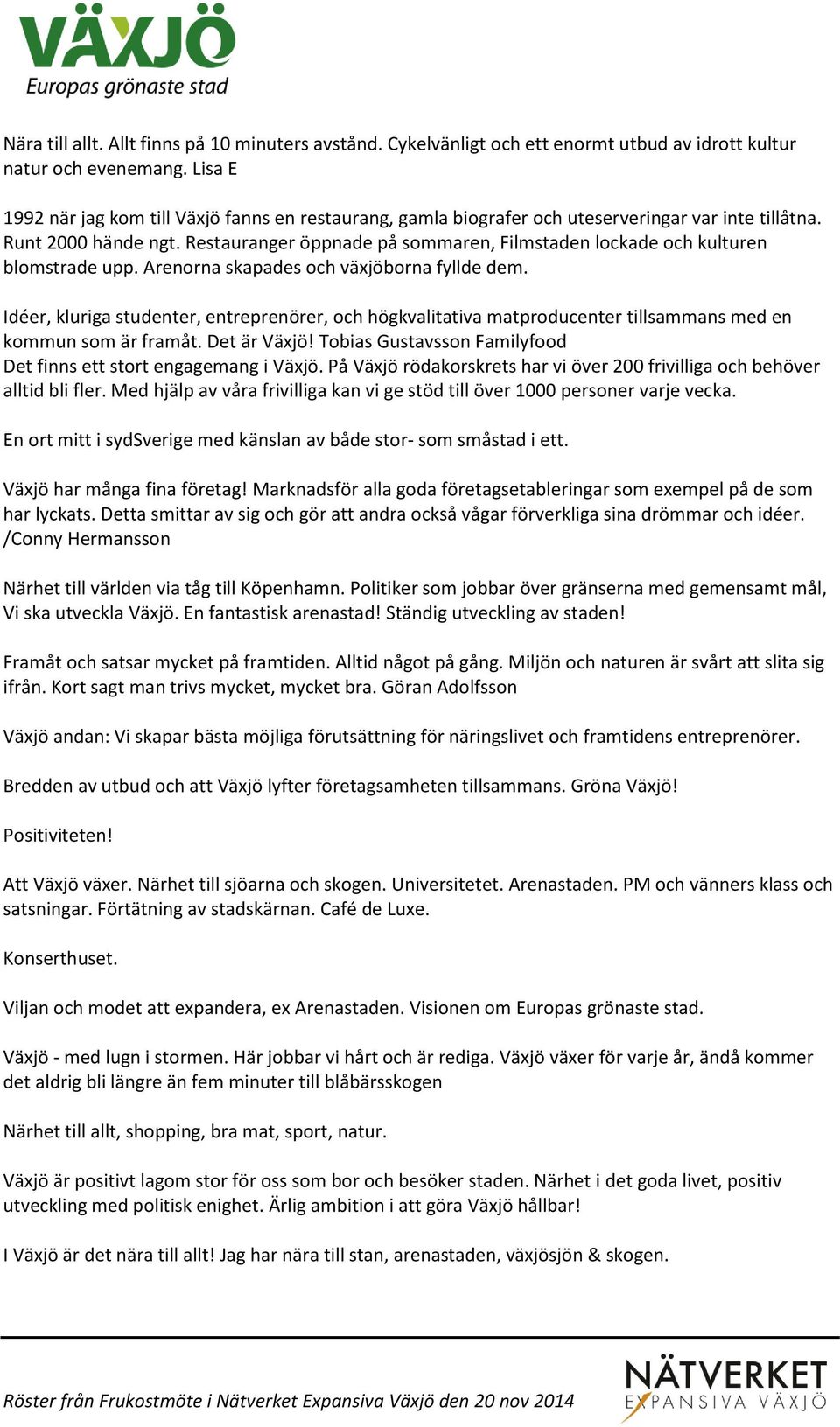 VÄXJÖ
Europas grönaste stad

Nära till allt. Allt finns på 10 minuters avstånd. Cykelvänligt och ett enormt utbud av idrott kultur natur och evenemang. Lisa E

1992 när jag kom till Växjö fanns en restaurang, gamla biografer och uteserveringar var inte tillåtna. Runt 2000 hände ngt. Restauranger öppnade på sommaren, Filmstaden lockade och kulturen blomstrade upp. Arenorna skapades och växjöborna fyllde dem.

Idéer, kluriga studenter, entreprenörer, och högkvalitativa matproducenter tillsammans med en kommun som är framåt. Det är Växjö! Tobias Gustavsson Familyfood
Det finns ett stort engagemang i Växjö. På Växjö rödakorskrets har vi över 200 frivilliga och behöver alltid bli fler. Med hjälp av våra frivilliga kan vi ge stöd till över 1000 personer varje vecka.

En ort mitt i sydSverige med känslan av både stor- som småstad i ett.

Växjö har många fina företag! Marknadsför alla goda företagsetableringar som exempel på de som har lyckats. Detta smittar av sig och gör att andra också vågar förverkliga sina drömmar och idéer. /Conny Hermansson

Närhet till världen via tåg till Köpenhamn. Politiker som jobbar över gränserna med gemensamt mål, Vi ska utveckla Växjö. En fantastisk arenastad! Ständig utveckling av staden!

Framåt och satsar mycket på framtiden. Alltid något på gång. Miljön och naturen är svårt att slita sig ifrån. Kort sagt man trivs mycket, mycket bra. Göran Adolfsson

Växjö andan: Vi skapar bästa möjliga förutsättning för näringslivet och framtidens entreprenörer.

Bredden av utbud och att Växjö lyfter företagsamheten tillsammans. Gröna Växjö!

Positiviteten!

Att Växjö växer. Närhet till sjöarna och skogen. Universitetet. Arenastaden. PM och vänners klass och satsningar. Förtätning av stadskärnan. Café de Luxe.

Konserthuset.

Viljan och modet att expandera, ex Arenastaden. Visionen om Europas grönaste stad.

Växjö - med lugn i stormen. Här jobbar vi hårt och är rediga. Växjö växer för varje år, ändå kommer det aldrig bli längre än fem minuter till blåbärsskogen

Närhet till allt, shopping, bra mat, sport, natur.

Växjö är positivt lagom stor för oss som bor och besöker staden. Närhet i det goda livet, positiv utveckling med politisk enighet. Ärlig ambition i att göra Växjö hållbar!

I Växjö är det nära till allt! Jag har nära till stan, arenastaden, växjösjön & skogen.

Röster från Frukostmöte i Nätverket Expansiva Växjö den 20 nov 2014

NÄTVERKET
EXPANSIVA VÄXJÖ